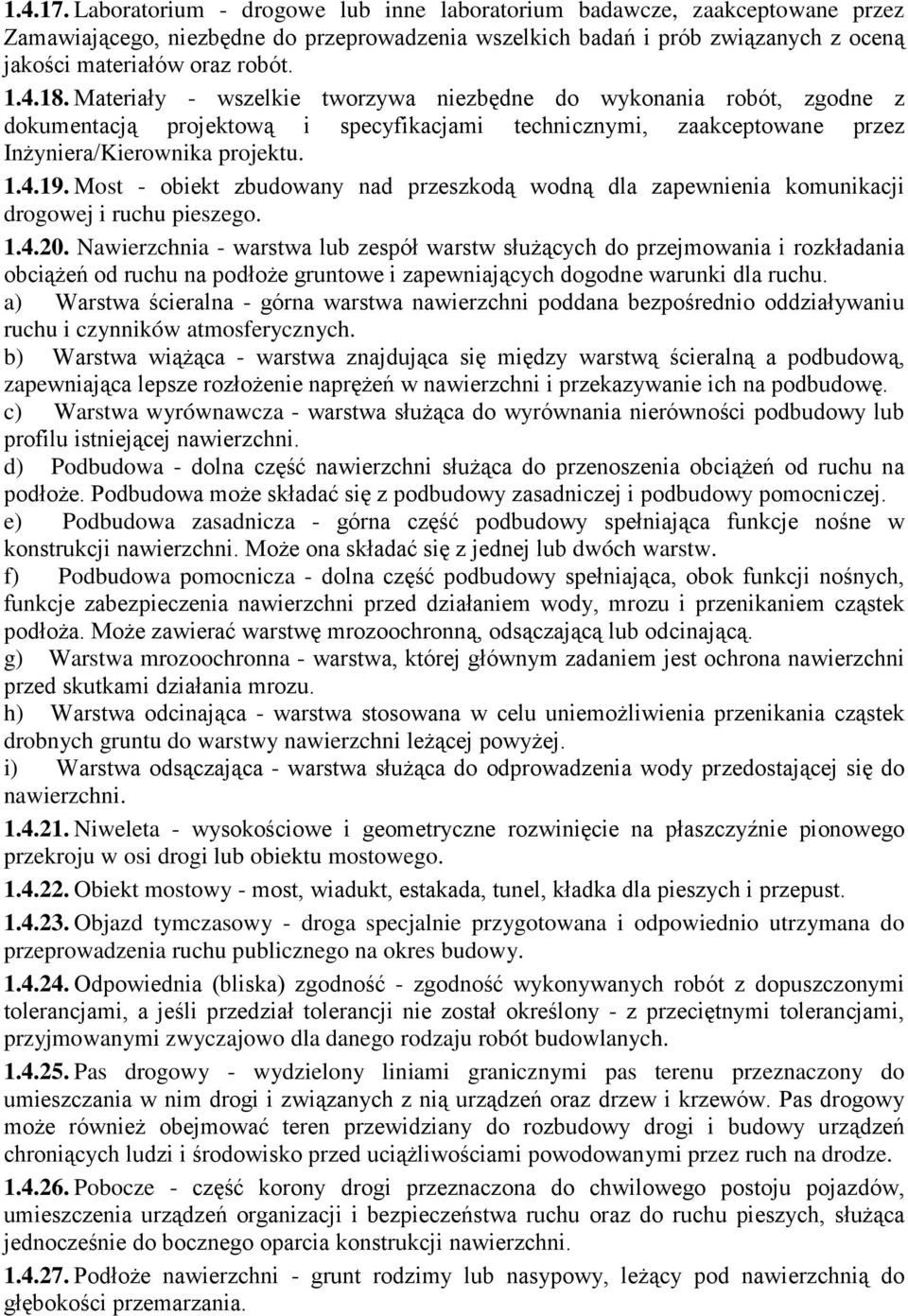 1.4.17. Laboratorium - drogowe lub inne laboratorium badawcze, zaakceptowane przez Zamawiającego, niezbędne do przeprowadzenia wszelkich badań i prób związanych z oceną jakości materiałów oraz robót.

1.4.18. Materiały - wszelkie tworzywa niezbędne do wykonania robót, zgodne z dokumentacją projektową i specyfikacjami technicznymi, zaakceptowane przez Inżyniera/Kierownika projektu.

1.4.19. Most - obiekt zbudowany nad przeszkodą wodną dla zapewnienia komunikacji drogowej i ruchu pieszego.

1.4.20. Nawierzchnia - warstwa lub zespół warstw służących do przejmowania i rozkładania obciążeń od ruchu na podłoże gruntowe i zapewniających dogodne warunki dla ruchu.

a) Warstwa ścieralna - górna warstwa nawierzchni poddana bezpośrednio oddziaływaniu ruchu i czynników atmosferycznych.

b) Warstwa wiążąca - warstwa znajdująca się między warstwą ścieralną a podbudową, zapewniająca lepsze rozłożenie naprężeń w nawierzchni i przekazywanie ich na podbudowę.

c) Warstwa wyrównawcza - warstwa służąca do wyrównania nierówności podbudowy lub profilu istniejącej nawierzchni.

d) Podbudowa - dolna część nawierzchni służąca do przenoszenia obciążeń od ruchu na podłoże. Podbudowa może składać się z podbudowy zasadniczej i podbudowy pomocniczej.

e) Podbudowa zasadnicza - górna część podbudowy spełniająca funkcje nośne w konstrukcji nawierzchni. Może ona składać się z jednej lub dwóch warstw.

f) Podbudowa pomocnicza - dolna część podbudowy spełniająca, obok funkcji nośnych, funkcje zabezpieczenia nawierzchni przed działaniem wody, mrozu i przenikaniem cząstek podłoża. Może zawierać warstwę mrozoochronną, odsączającą lub odcinającą.

g) Warstwa mrozoochronna - warstwa, której głównym zadaniem jest ochrona nawierzchni przed skutkami działania mrozu.

h) Warstwa odcinająca - warstwa stosowana w celu uniemożliwienia przenikania cząstek drobnych gruntu do warstwy nawierzchni leżącej powyżej.

i) Warstwa odsączająca - warstwa służąca do odprowadzenia wody przedostającej się do nawierzchni.

1.4.21. Niweleta - wysokościowe i geometryczne rozwinięcie na płaszczyźnie pionowego przekroju w osi drogi lub obiektu mostowego.

1.4.22. Obiekt mostowy - most, wiadukt, estakada, tunel, kładka dla pieszych i przepust.

1.4.23. Objazd tymczasowy - droga specjalnie przygotowana i odpowiednio utrzymana do przeprowadzenia ruchu publicznego na okres budowy.

1.4.24. Odpowiednia (bliska) zgodność - zgodność wykonywanych robót z dopuszczonymi tolerancjami, a jeśli przedział tolerancji nie został określony - z przeciętnymi tolerancjami, przyjmowanymi zwyczajowo dla danego rodzaju robót budowlanych.

1.4.25. Pas drogowy - wydzielony liniami granicznymi pas terenu przeznaczony do umieszczania w nim drogi i związanych z nią urządzeń oraz drzew i krzewów. Pas drogowy może również obejmować teren przewidziany do rozbudowy drogi i budowy urządzeń chroniących ludzi i środowisko przed uciążliwościami powodowanymi przez ruch na drodze.

1.4.26. Pobocze - część korony drogi przeznaczona do chwilowego postoju pojazdów, umieszczenia urządzeń organizacji i bezpieczeństwa ruchu oraz do ruchu pieszych, służąca jednocześnie do bocznego oparcia konstrukcji nawierzchni.

1.4.27. Podłoże nawierzchni - grunt rodzimy lub nasypowy, leżący pod nawierzchnią do głębokości przemarzania.